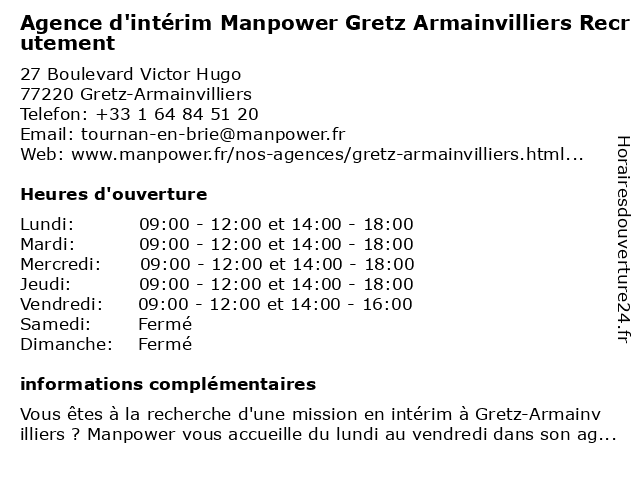 Agence d'intérim Manpower Gretz Armainvilliers Recrutement

27 Boulevard Victor Hugo
77220 Gretz-Armainvilliers
Telefon: +33 1 64 84 51 20
Email: tournan-en-brie@manpower.fr
Web: www.manpower.fr/nos-agences/gretz-armainvilliers.html...

Heures d'ouverture

| | |
|---|---|
| Lundi: | 09:00 - 12:00 et 14:00 - 18:00 |
| Mardi: | 09:00 - 12:00 et 14:00 - 18:00 |
| Mercredi: | 09:00 - 12:00 et 14:00 - 18:00 |
| Jeudi: | 09:00 - 12:00 et 14:00 - 18:00 |
| Vendredi: | 09:00 - 12:00 et 14:00 - 16:00 |
| Samedi: | Fermé |
| Dimanche: | Fermé |

informations complémentaires

Vous êtes à la recherche d'une mission en intérim à Gretz-Armainvilliers ? Manpower vous accueille du lundi au vendredi dans son ag...

Horairesdouverture24.fr